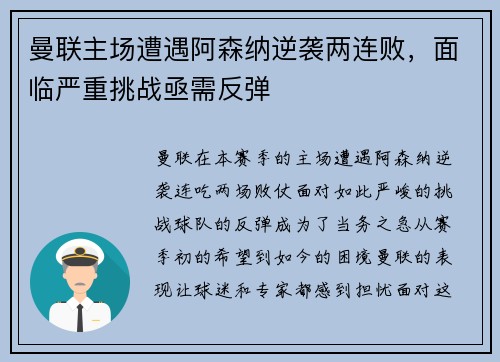 曼联主场遭遇阿森纳逆袭两连败，面临严重挑战亟需反弹

曼联在本赛季的主场遭遇阿森纳逆袭连吃两场败仗面对如此严峻的挑战球队的反弹成为了当务之急从赛季初的希望到如今的困境曼联的表现让球迷和专家都感到担忧面对这